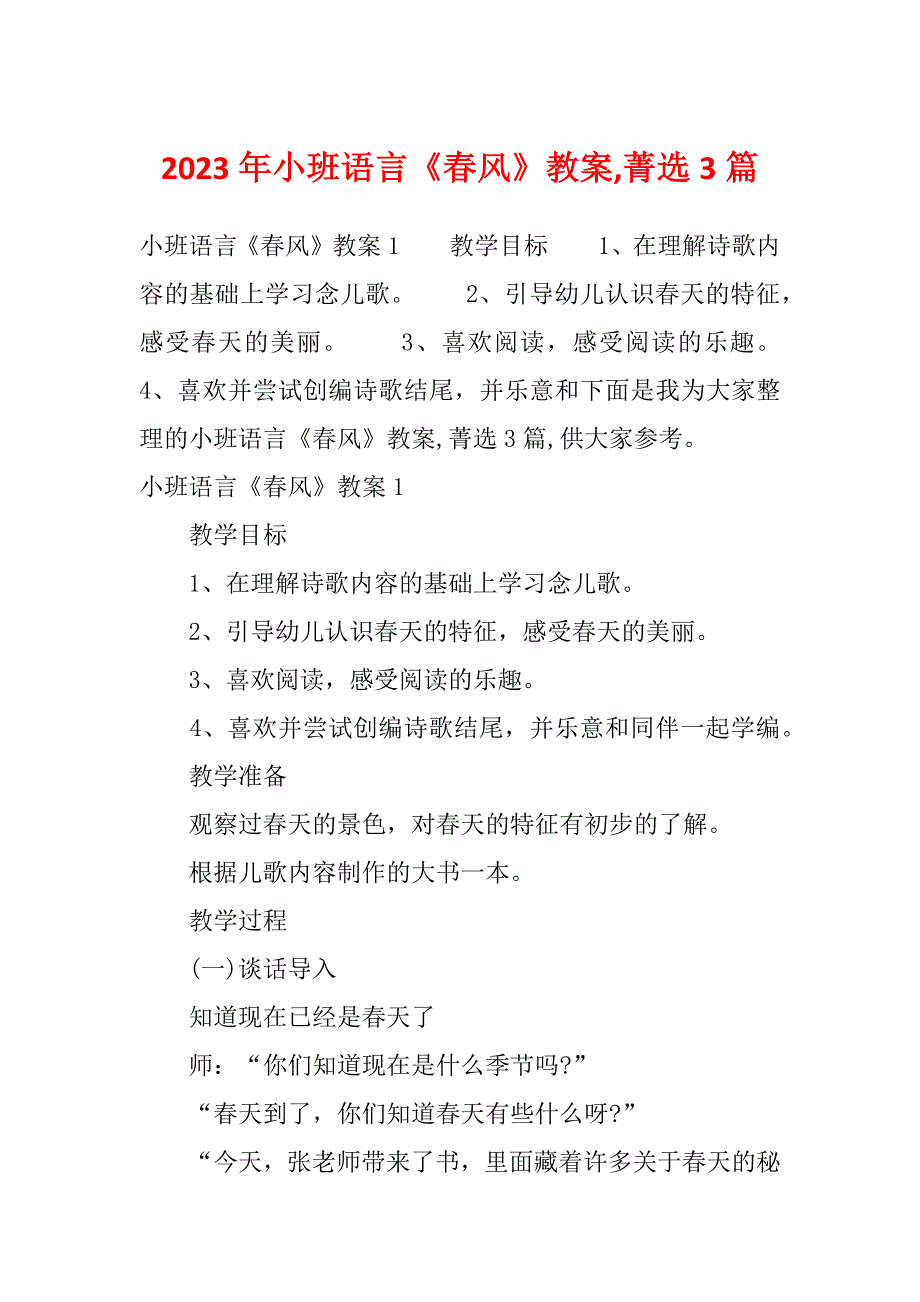 2023年小班语言《春风》教案,菁选3篇

小班语言《春风》教案1　　教学目标　　1、在理解诗歌内容的基础上学习念儿歌。　　2、引导幼儿认识春天的特征，感受春天的美丽。　　3、喜欢阅读，感受阅读的乐趣。　　4、喜欢并尝试创编诗歌结尾，并乐意和下面是我为大家整理的小班语言《春风》教案,菁选3篇,供大家参考。

小班语言《春风》教案1

教学目标

1、在理解诗歌内容的基础上学习念儿歌。

2、引导幼儿认识春天的特征，感受春天的美丽。

3、喜欢阅读，感受阅读的乐趣。

4、喜欢并尝试创编诗歌结尾，并乐意和同伴一起学编。

教学准备

观察过春天的景色，对春天的特征有初步的了解。

根据儿歌内容制作的大书一本。

教学过程

(一)谈话导入

知道现在已经是春天了

师：“你们知道现在是什么季节吗?”

“春天到了，你们知道春天有些什么呀?”

“今天，张老师带来了书，里面藏着许多关于春天的秘